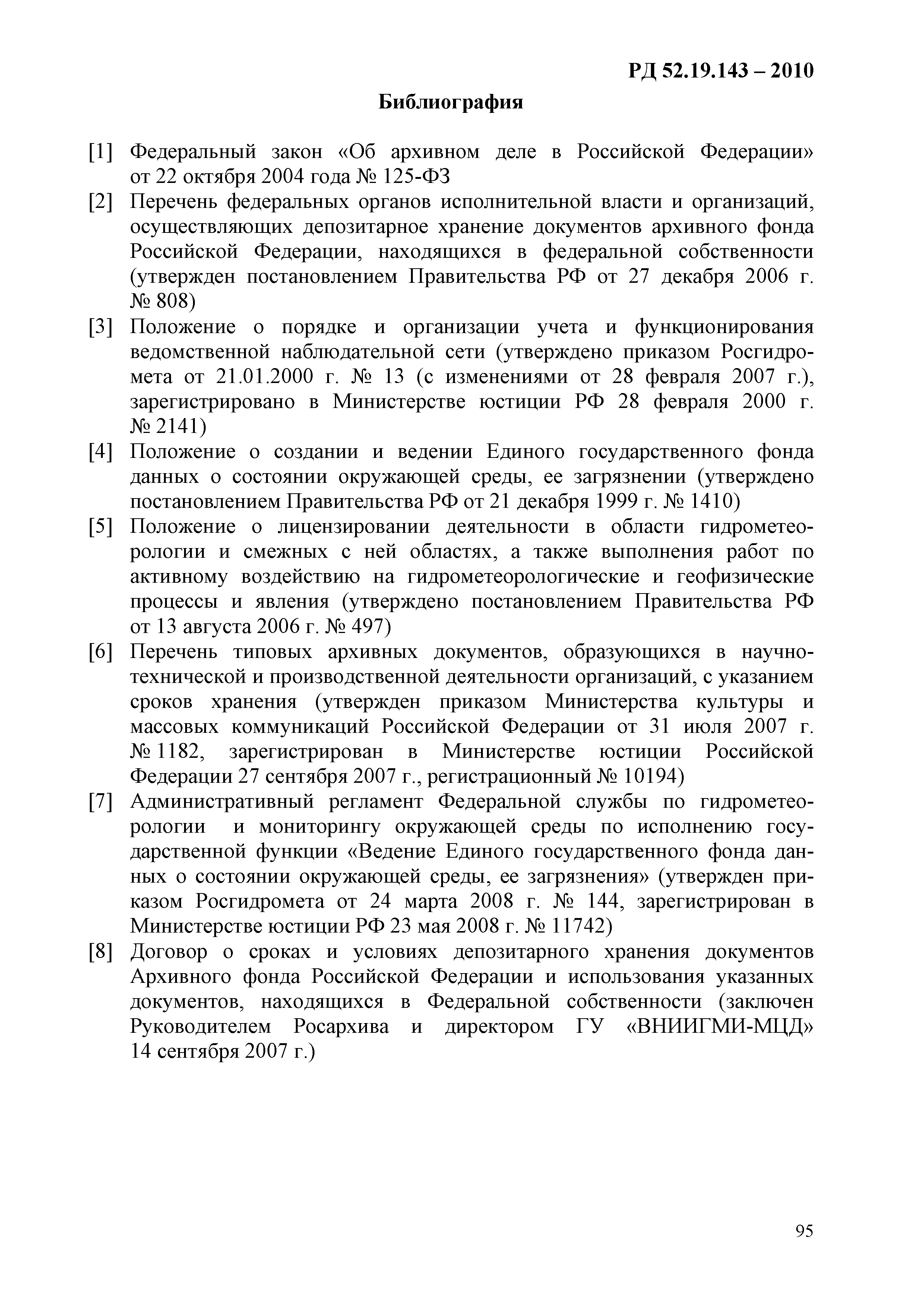 РД 52.19.143 – 2010

Библиография

[1] Федеральный закон «Об архивном деле в Российской Федерации» от 22 октября 2004 года № 125-ФЗ

[2] Перечень федеральных органов исполнительной власти и организаций, осуществляющих депозитарное хранение документов архивного фонда Российской Федерации, находящихся в федеральной собственности (утвержден постановлением Правительства РФ от 27 декабря 2006 г. № 808)

[3] Положение о порядке и организации учета и функционирования ведомственной наблюдательной сети (утверждено приказом Росгидромета от 21.01.2000 г. № 13 (с изменениями от 28 февраля 2007 г.), зарегистрировано в Министерстве юстиции РФ 28 февраля 2000 г. № 2141)

[4] Положение о создании и ведении Единого государственного фонда данных о состоянии окружающей среды, ее загрязнении (утверждено постановлением Правительства РФ от 21 декабря 1999 г. № 1410)

[5] Положение о лицензировании деятельности в области гидрометеорологии и смежных с ней областях, а также выполнения работ по активному воздействию на гидрометеорологические и геофизические процессы и явления (утверждено постановлением Правительства РФ от 13 августа 2006 г. № 497)

[6] Перечень типовых архивных документов, образующихся в научно-технической и производственной деятельности организаций, с указанием сроков хранения (утвержден приказом Министерства культуры и массовых коммуникаций Российской Федерации от 31 июля 2007 г. № 1182, зарегистрирован в Министерстве юстиции Российской Федерации 27 сентября 2007 г., регистрационный № 10194)

[7] Административный регламент Федеральной службы по гидрометеорологии и мониторингу окружающей среды по исполнению государственной функции «Ведение Единого государственного фонда данных о состоянии окружающей среды, ее загрязнения» (утвержден приказом Росгидромета от 24 марта 2008 г. № 144, зарегистрирован в Министерстве юстиции РФ 23 мая 2008 г. № 11742)

[8] Договор о сроках и условиях депозитарного хранения документов Архивного фонда Российской Федерации и использования указанных документов, находящихся в Федеральной собственности (заключен Руководителем Росархива и директором ГУ «ВНИИГМИ-МЦД» 14 сентября 2007 г.)

95